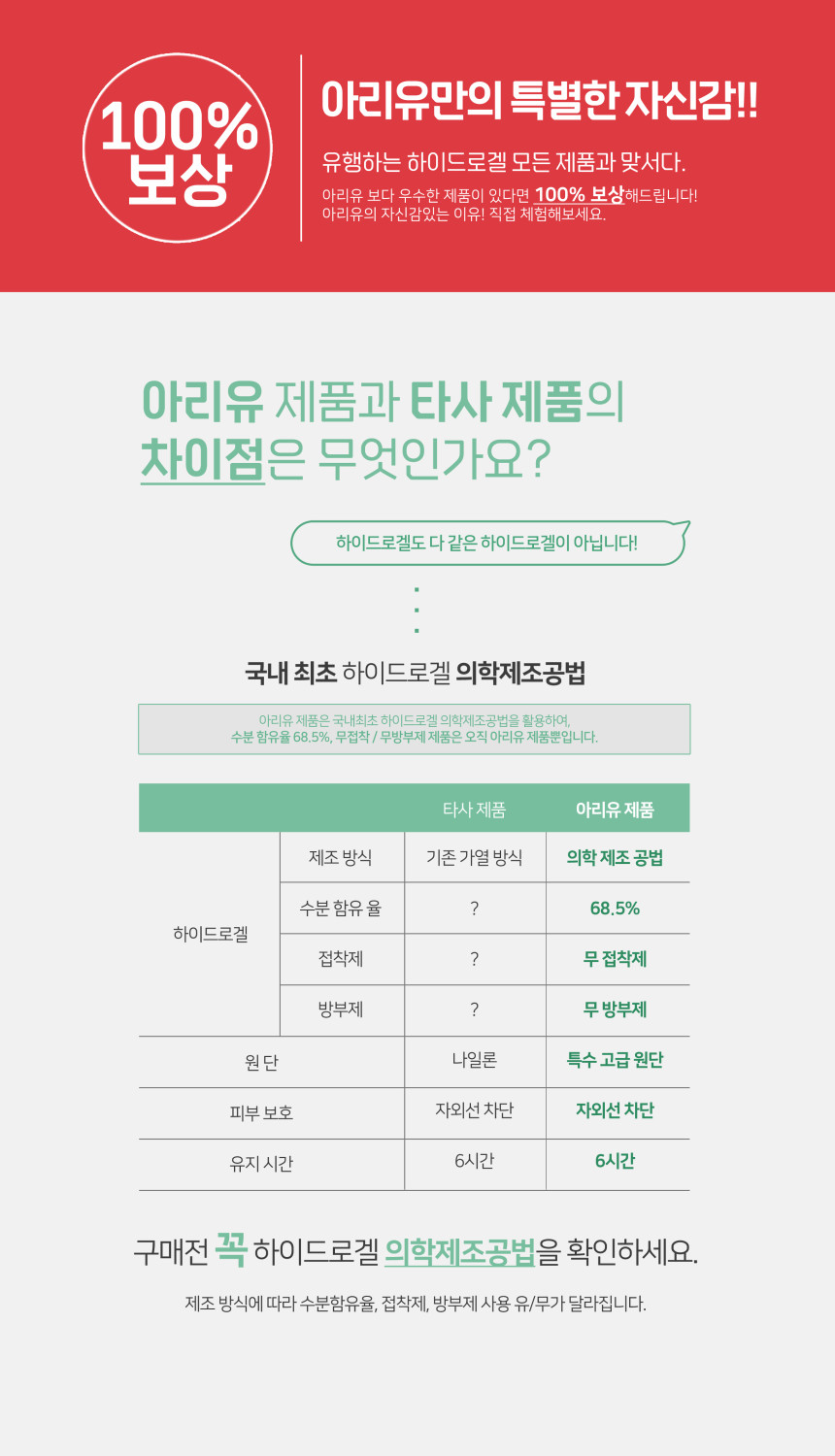 100%
보상

아리유만의 특별한 자신감!!

유행하는 하이드로겔 모든 제품과 맞서다.

아리유 보다 우수한 제품이 있다면 100% 보상해드립니다!
아리유의 자신감있는 이유! 직접 체험해보세요.

아리유 제품과 타사 제품의
차이점은 무엇인가요?

하이드로겔도 다 같은 하이드로겔이 아닙니다!

국내 최초 하이드로겔 의학제조공법

아리유 제품은 국내최초 하이드로겔 의학제조공법을 활용하여,
수분 함유율 68.5%, 무접착 / 무방부제 제품은 오직 아리유 제품뿐입니다.

| | | 타사 제품 | 아리유 제품 |
|---|---|---|---|
| 하이드로겔 | 제조 방식 | 기존 가열 방식 | 의학 제조 공법 |
| | 수분 함유 율 | ? | 68.5% |
| | 접착제 | ? | 무 접착제 |
| | 방부제 | ? | 무 방부제 |
| 원 단 | | 나일론 | 특수 고급 원단 |
| 피부 보호 | | 자외선 차단 | 자외선 차단 |
| 유지 시간 | | 6시간 | 6시간 |

구매전 꼭 하이드로겔 의학제조공법을 확인하세요.

제조 방식에 따라 수분함유율, 접착제, 방부제 사용 유/무가 달라집니다.